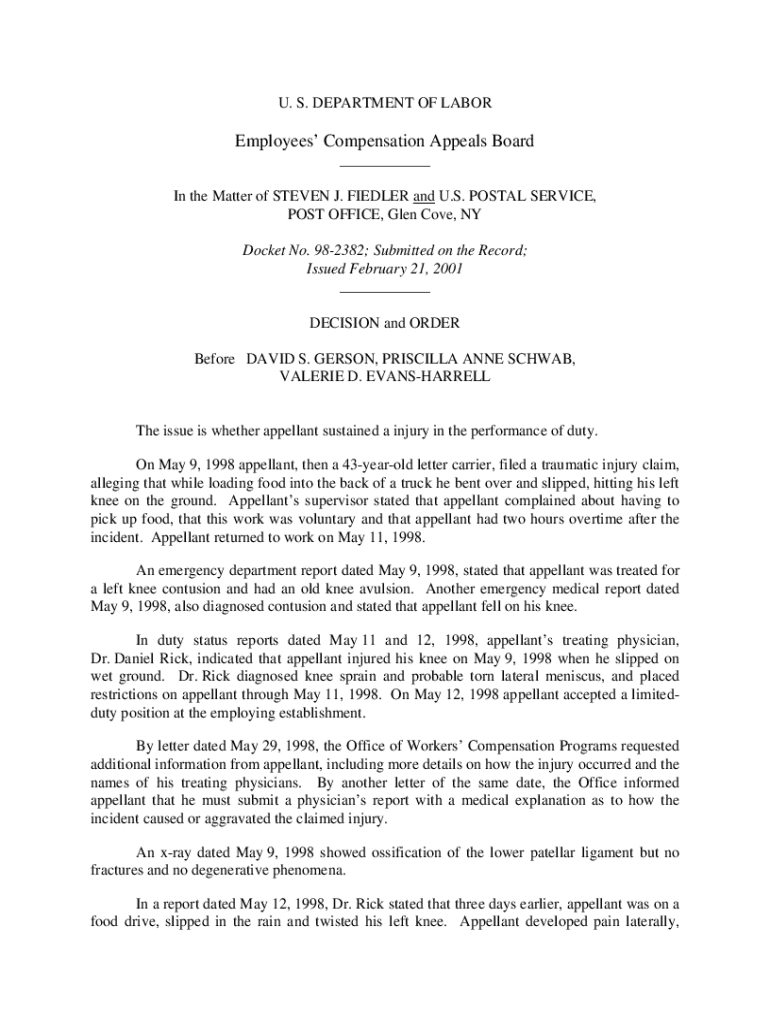 U. S. DEPARTMENT OF LABOR

Employees' Compensation Appeals Board

In the Matter of STEVEN J. FIEDLER and U.S. POSTAL SERVICE, POST OFFICE, Glen Cove, NY

Docket No. 98-2382; Submitted on the Record; Issued February 21, 2001

DECISION and ORDER

Before DAVID S. GERSON, PRISCILLA ANNE SCHWAB, VALERIE D. EVANS-HARRELL

The issue is whether appellant sustained a injury in the performance of duty.

On May 9, 1998 appellant, then a 43-year-old letter carrier, filed a traumatic injury claim, alleging that while loading food into the back of a truck he bent over and slipped, hitting his left knee on the ground. Appellant's supervisor stated that appellant complained about having to pick up food, that this work was voluntary and that appellant had two hours overtime after the incident. Appellant returned to work on May 11, 1998.

An emergency department report dated May 9, 1998, stated that appellant was treated for a left knee contusion and had an old knee avulsion. Another emergency medical report dated May 9, 1998, also diagnosed contusion and stated that appellant fell on his knee.

In duty status reports dated May 11 and 12, 1998, appellant's treating physician, Dr. Daniel Rick, indicated that appellant injured his knee on May 9, 1998 when he slipped on wet ground. Dr. Rick diagnosed knee sprain and probable torn lateral meniscus, and placed restrictions on appellant through May 11, 1998. On May 12, 1998 appellant accepted a limited-duty position at the employing establishment.

By letter dated May 29, 1998, the Office of Workers' Compensation Programs requested additional information from appellant, including more details on how the injury occurred and the names of his treating physicians. By another letter of the same date, the Office informed appellant that he must submit a physician's report with a medical explanation as to how the incident caused or aggravated the claimed injury.

An x-ray dated May 9, 1998 showed ossification of the lower patellar ligament but no fractures and no degenerative phenomena.

In a report dated May 12, 1998, Dr. Rick stated that three days earlier, appellant was on a food drive, slipped in the rain and twisted his left knee. Appellant developed pain laterally,